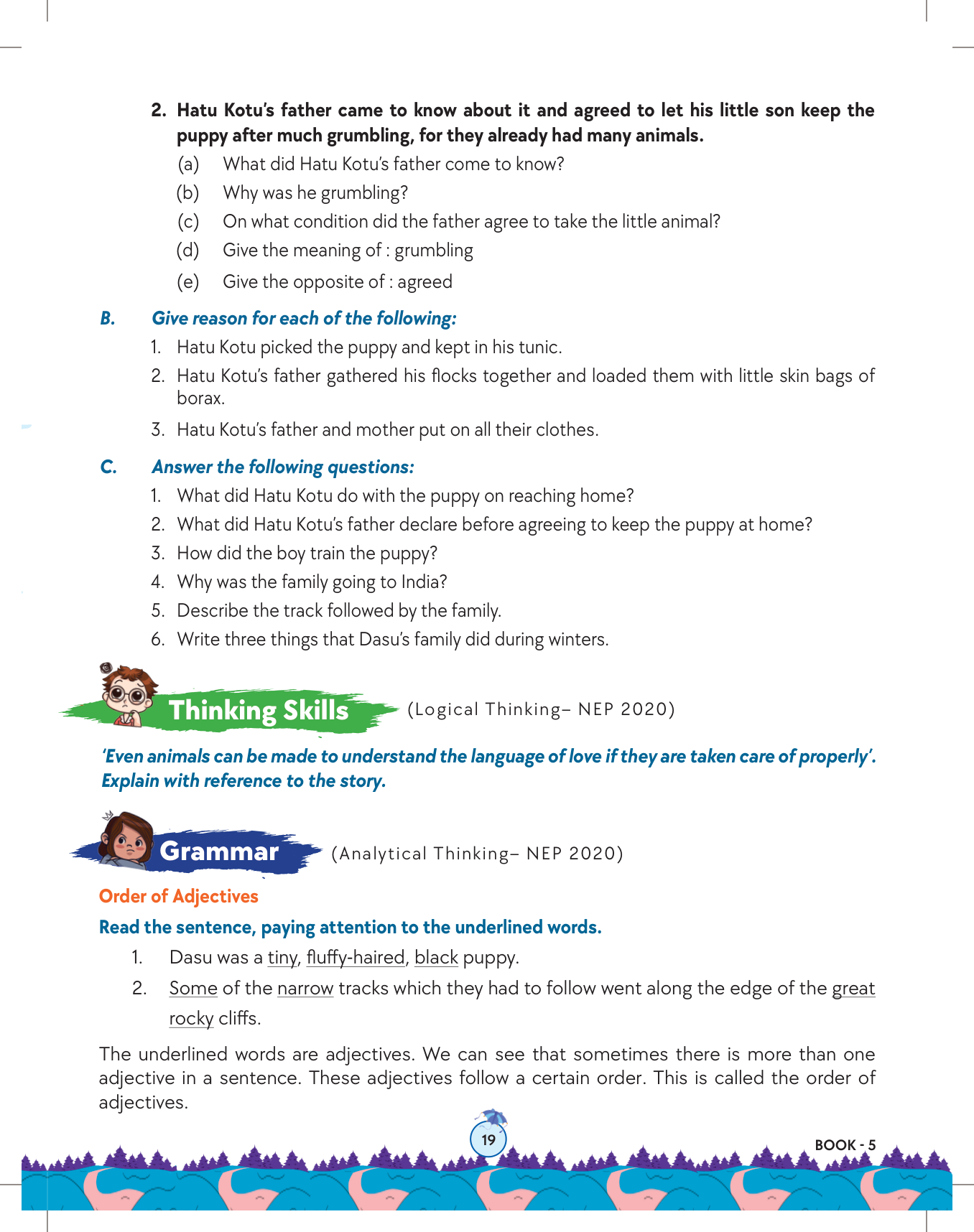 2. Hatu Kotu's father came to know about it and agreed to let his little son keep the puppy after much grumbling, for they already had many animals.

(a) What did Hatu Kotu's father come to know?

(b) Why was he grumbling?

(c) On what condition did the father agree to take the little animal?

(d) Give the meaning of : grumbling

(e) Give the opposite of : agreed

B. Give reason for each of the following:

1. Hatu Kotu picked the puppy and kept in his tunic.

2. Hatu Kotu's father gathered his flocks together and loaded them with little skin bags of borax.

3. Hatu Kotu's father and mother put on all their clothes.

C. Answer the following questions:

1. What did Hatu Kotu do with the puppy on reaching home?

2. What did Hatu Kotu's father declare before agreeing to keep the puppy at home?

3. How did the boy train the puppy?

4. Why was the family going to India?

5. Describe the track followed by the family.

6. Write three things that Dasu's family did during winters.

Thinking Skills (Logical Thinking– NEP 2020)

'Even animals can be made to understand the language of love if they are taken care of properly'. Explain with reference to the story.

Grammar (Analytical Thinking– NEP 2020)

Order of Adjectives

Read the sentence, paying attention to the underlined words.

1. Dasu was a tiny, fluffy-haired, black puppy.

2. Some of the narrow tracks which they had to follow went along the edge of the great rocky cliffs.

The underlined words are adjectives. We can see that sometimes there is more than one adjective in a sentence. These adjectives follow a certain order. This is called the order of adjectives.

19

BOOK - 5